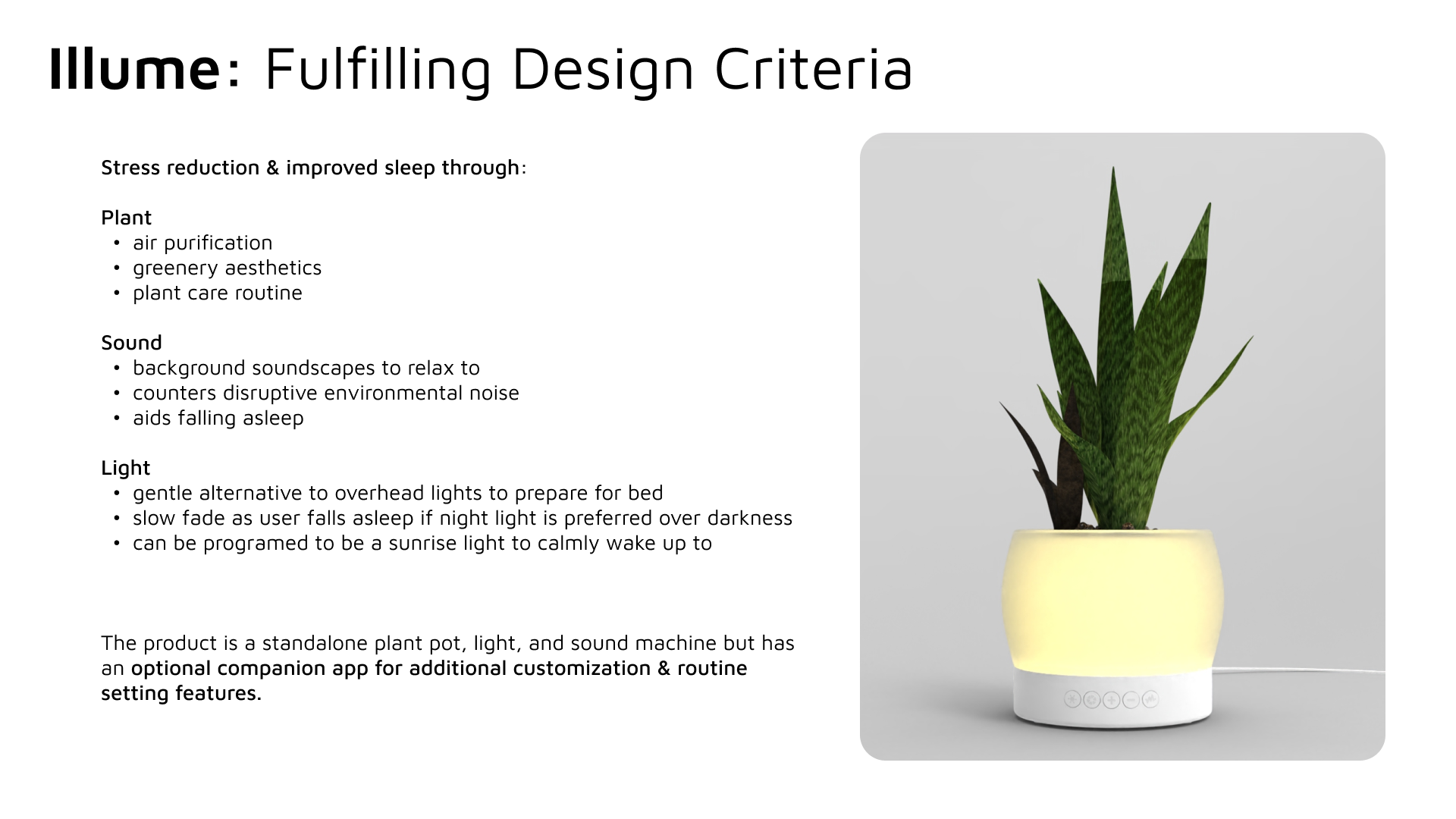 Illume: Fulfilling Design Criteria

Stress reduction & improved sleep through:

Plant
• air purification
• greenery aesthetics
• plant care routine

Sound
• background soundscapes to relax to
• counters disruptive environmental noise
• aids falling asleep

Light
• gentle alternative to overhead lights to prepare for bed
• slow fade as user falls asleep if night light is preferred over darkness
• can be programed to be a sunrise light to calmly wake up to

The product is a standalone plant pot, light, and sound machine but has an optional companion app for additional customization & routine setting features.